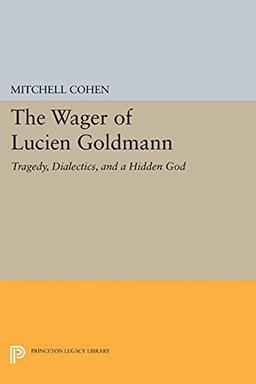 MITCHELL COHEN

The Wager of Lucien Goldmann

Tragedy, Dialectics, and a Hidden God

PRINCETON LEGACY LIBRARY